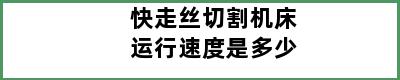 快走丝切割机床
运行速度是多少